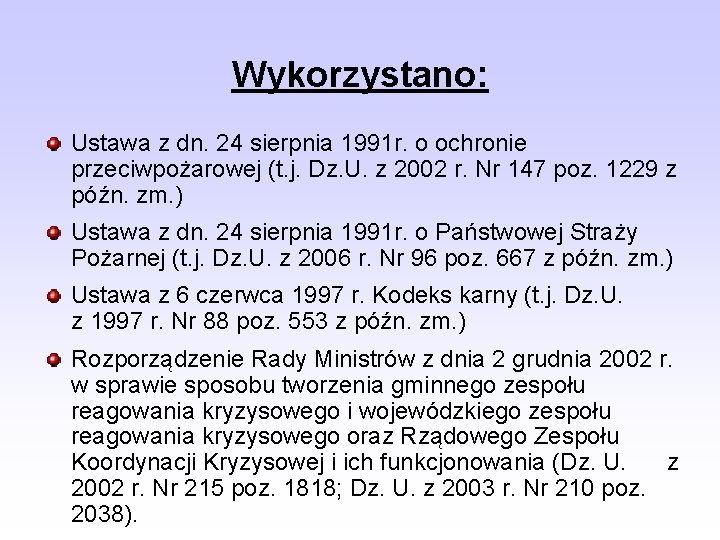 Wykorzystano:

Ustawa z dn. 24 sierpnia 1991r. o ochronie przeciwpożarowej (t.j. Dz.U. z 2002 r. Nr 147 poz. 1229 z późn. zm.)

Ustawa z dn. 24 sierpnia 1991r. o Państwowej Straży Pożarnej (t.j. Dz.U. z 2006 r. Nr 96 poz. 667 z późn. zm.)

Ustawa z 6 czerwca 1997 r. Kodeks karny (t.j. Dz.U. z 1997 r. Nr 88 poz. 553 z późn. zm.)

Rozporządzenie Rady Ministrów z dnia 2 grudnia 2002 r. w sprawie sposobu tworzenia gminnego zespołu reagowania kryzysowego i wojewódzkiego zespołu reagowania kryzysowego oraz Rządowego Zespołu Koordynacji Kryzysowej i ich funkcjonowania (Dz. U. z 2002 r. Nr 215 poz. 1818; Dz. U. z 2003 r. Nr 210 poz. 2038).